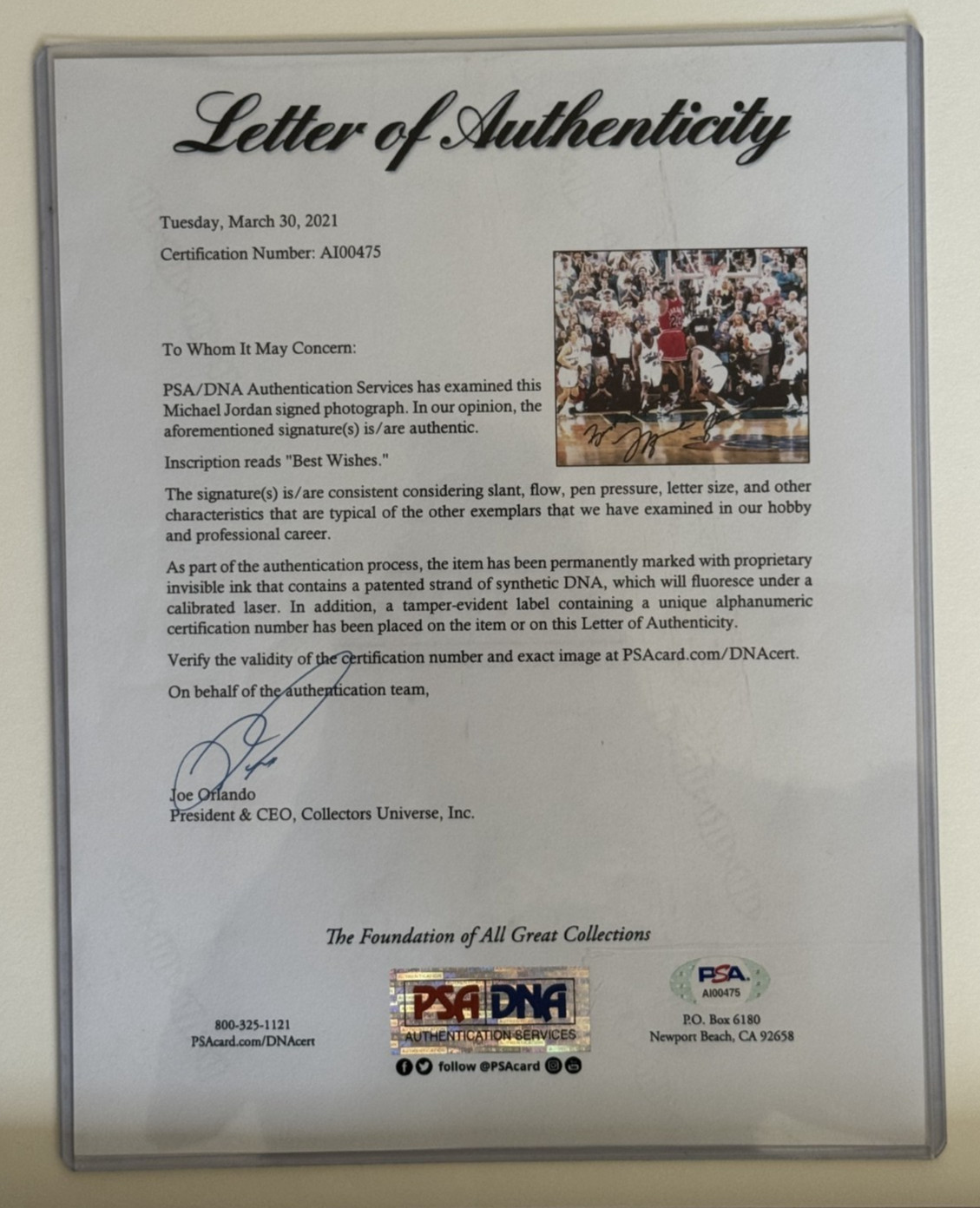 Letter of Authenticity

Tuesday, March 30, 2021

Certification Number: AI00475

To Whom It May Concern:

PSA/DNA Authentication Services has examined this Michael Jordan signed photograph. In our opinion, the aforementioned signature(s) is/are authentic.

Inscription reads "Best Wishes."

The signature(s) is/are consistent considering slant, flow, pen pressure, letter size, and other characteristics that are typical of the other exemplars that we have examined in our hobby and professional career.

As part of the authentication process, the item has been permanently marked with proprietary invisible ink that contains a patented strand of synthetic DNA, which will fluoresce under a calibrated laser. In addition, a tamper-evident label containing a unique alphanumeric certification number has been placed on the item or on this Letter of Authenticity.

Verify the validity of the certification number and exact image at PSAcard.com/DNAcert.

On behalf of the authentication team,

Joe Orlando
President & CEO, Collectors Universe, Inc.

The Foundation of All Great Collections

800-325-1121
PSAcard.com/DNAcert

PSA DNA
AUTHENTICATION SERVICES
follow @PSAcard

PSA
AI00475

P.O. Box 6180
Newport Beach, CA 92658